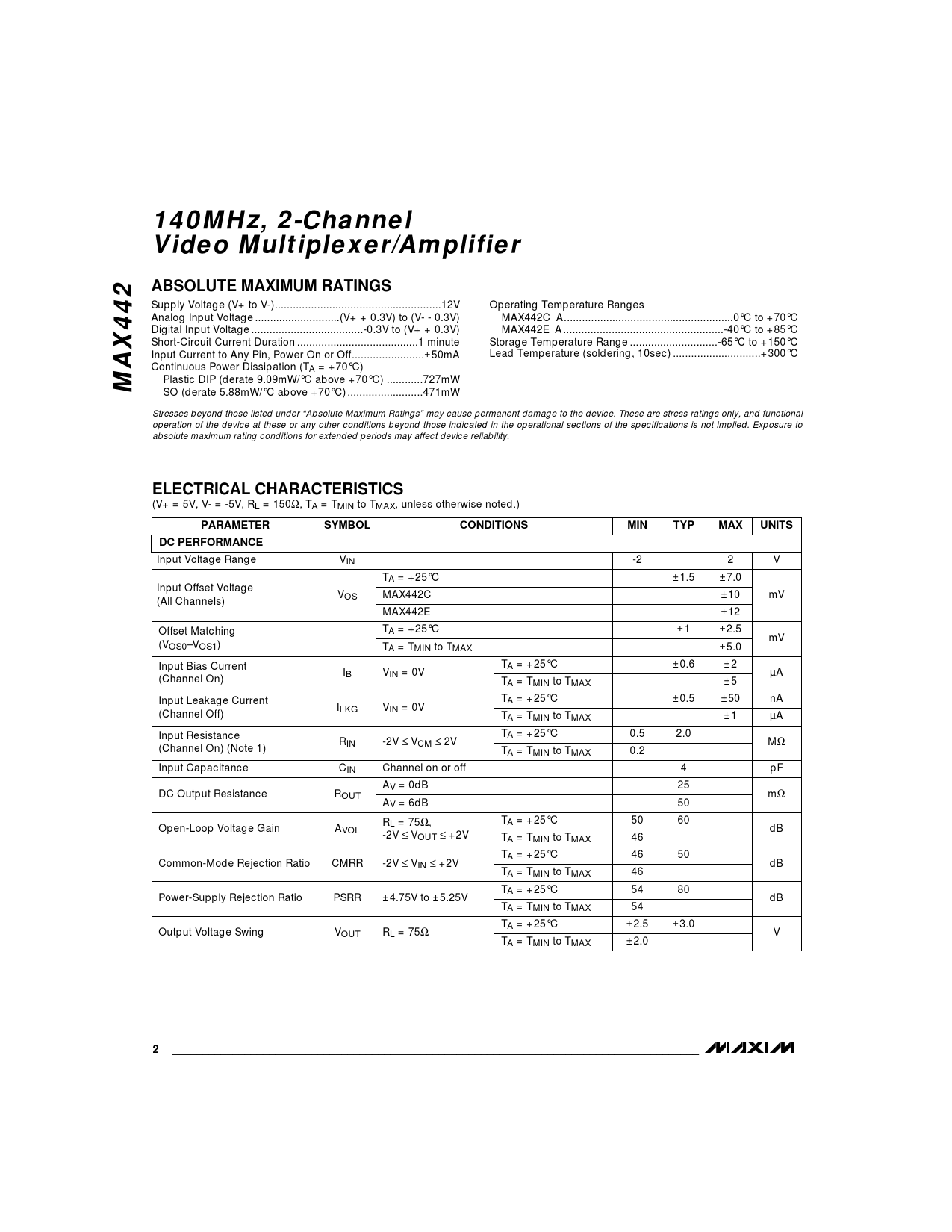 140MHz, 2-Channel Video Multiplexer/Amplifier

MAX442

ABSOLUTE MAXIMUM RATINGS

Supply Voltage (V+ to V-)......................................................12V
Analog Input Voltage ............................(V+ + 0.3V) to (V- - 0.3V)
Digital Input Voltage .....................................-0.3V to (V+ + 0.3V)
Short-Circuit Current Duration ........................................1 minute
Input Current to Any Pin, Power On or Off........................±50mA
Continuous Power Dissipation ($T_A$ = +70°C)
Plastic DIP (derate 9.09mW/°C above +70°C) ............727mW
SO (derate 5.88mW/°C above +70°C).........................471mW

Operating Temperature Ranges
MAX442C_A........................................................0°C to +70°C
MAX442E_A.....................................................-40°C to +85°C
Storage Temperature Range .............................-65°C to +150°C
Lead Temperature (soldering, 10sec) .............................+300°C

Stresses beyond those listed under "Absolute Maximum Ratings" may cause permanent damage to the device. These are stress ratings only, and functional operation of the device at these or any other conditions beyond those indicated in the operational sections of the specifications is not implied. Exposure to absolute maximum rating conditions for extended periods may affect device reliability.

ELECTRICAL CHARACTERISTICS

(V+ = 5V, V- = -5V, $R_L$ = 150Ω, $T_A$ = $T_{MIN}$ to $T_{MAX}$, unless otherwise noted.)

| PARAMETER | SYMBOL | CONDITIONS | | MIN | TYP | MAX | UNITS |
|---|---|---|---|---|---|---|---|
| DC PERFORMANCE | | | | | | | |
| Input Voltage Range | $V_{IN}$ | | | -2 | | 2 | V |
| Input Offset Voltage (All Channels) | $V_{OS}$ | $T_A$ = +25°C | | | ±1.5 | ±7.0 | mV |
| | | MAX442C | | | | ±10 | |
| | | MAX442E | | | | ±12 | |
| Offset Matching ($V_{OS0}$–$V_{OS1}$) | | $T_A$ = +25°C | | | ±1 | ±2.5 | mV |
| | | $T_A$ = $T_{MIN}$ to $T_{MAX}$ | | | | ±5.0 | |
| Input Bias Current (Channel On) | $I_B$ | $V_{IN}$ = 0V | $T_A$ = +25°C | | ±0.6 | ±2 | µA |
| | | | $T_A$ = $T_{MIN}$ to $T_{MAX}$ | | | ±5 | |
| Input Leakage Current (Channel Off) | $I_{LKG}$ | $V_{IN}$ = 0V | $T_A$ = +25°C | | ±0.5 | ±50 | nA |
| | | | $T_A$ = $T_{MIN}$ to $T_{MAX}$ | | | ±1 | µA |
| Input Resistance (Channel On) (Note 1) | $R_{IN}$ | -2V ≤ $V_{CM}$ ≤ 2V | $T_A$ = +25°C | 0.5 | 2.0 | | MΩ |
| | | | $T_A$ = $T_{MIN}$ to $T_{MAX}$ | 0.2 | | | |
| Input Capacitance | $C_{IN}$ | Channel on or off | | | 4 | | pF |
| DC Output Resistance | $R_{OUT}$ | $A_V$ = 0dB | | | 25 | | mΩ |
| | | $A_V$ = 6dB | | | 50 | | |
| Open-Loop Voltage Gain | $A_{VOL}$ | $R_L$ = 75Ω, -2V ≤ $V_{OUT}$ ≤ +2V | $T_A$ = +25°C | 50 | 60 | | dB |
| | | | $T_A$ = $T_{MIN}$ to $T_{MAX}$ | 46 | | | |
| Common-Mode Rejection Ratio | CMRR | -2V ≤ $V_{IN}$ ≤ +2V | $T_A$ = +25°C | 46 | 50 | | dB |
| | | | $T_A$ = $T_{MIN}$ to $T_{MAX}$ | 46 | | | |
| Power-Supply Rejection Ratio | PSRR | ±4.75V to ±5.25V | $T_A$ = +25°C | 54 | 80 | | dB |
| | | | $T_A$ = $T_{MIN}$ to $T_{MAX}$ | 54 | | | |
| Output Voltage Swing | $V_{OUT}$ | $R_L$ = 75Ω | $T_A$ = +25°C | ±2.5 | ±3.0 | | V |
| | | | $T_A$ = $T_{MIN}$ to $T_{MAX}$ | ±2.0 | | | |

2

MAXIM